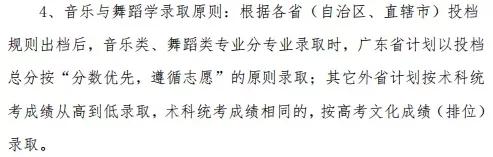 4、音乐与舞蹈学录取原则：根据各省（自治区、直辖市）投档规则出档后，音乐类、舞蹈类专业分专业录取时，广东省计划以投档总分按“分数优先，遵循志愿”的原则录取；其它外省计划按术科统考成绩从高到低录取，术科统考成绩相同的，按高考文化成绩（排位）录取。